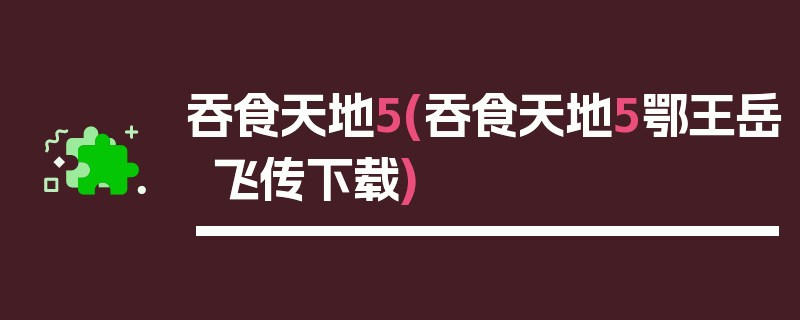 吞食天地5(吞食天地5鄂王岳飞传下载)